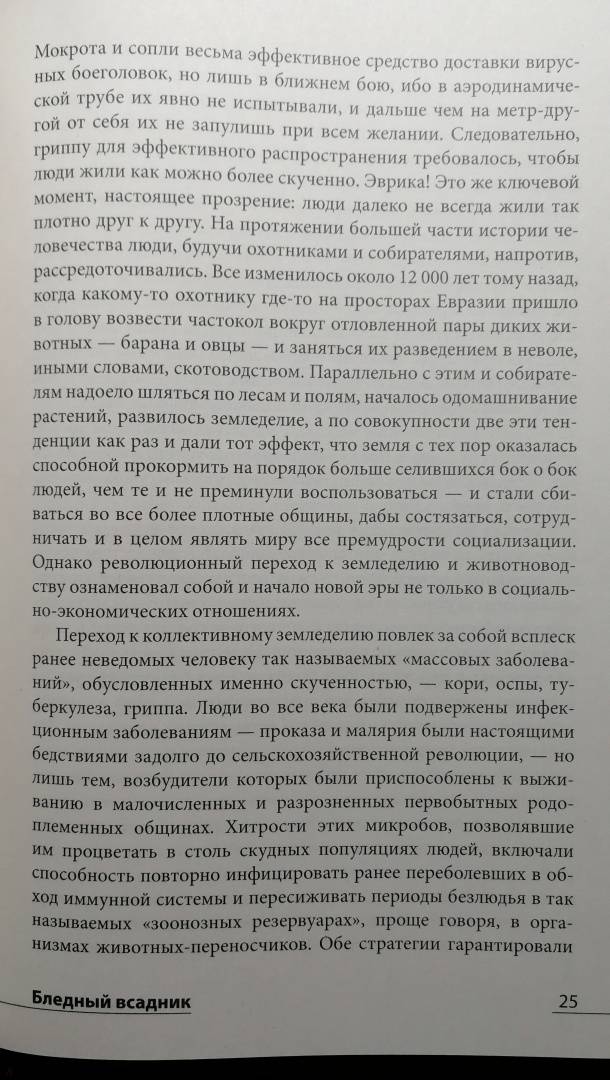 Мокрота и сопли весьма эффективное средство доставки вирусных боеголовок, но лишь в ближнем бою, ибо в аэродинамической трубе их явно не испытывали, и дальше чем на метр-другой от себя их не запулишь при всем желании. Следовательно, гриппу для эффективного распространения требовалось, чтобы люди жили как можно более скученно. Эврика! Это же ключевой момент, настоящее прозрение: люди далеко не всегда жили так плотно друг к другу. На протяжении большей части истории человечества люди, будучи охотниками и собирателями, напротив, рассредоточивались. Все изменилось около 12 000 лет тому назад, когда какому-то охотнику где-то на просторах Евразии пришло в голову возвести частокол вокруг отловленной пары диких животных — барана и овцы — и заняться их разведением в неволе, иными словами, скотоводством. Параллельно с этим и собирателям надоело шляться по лесам и полям, началось одомашнивание растений, развилось земледелие, а по совокупности две эти тенденции как раз и дали тот эффект, что земля с тех пор оказалась способной прокормить на порядок больше селившихся бок о бок людей, чем те и не преминули воспользоваться — и стали сбиваться во все более плотные общины, дабы состязаться, сотрудничать и в целом являть миру все премудрости социализации. Однако революционный переход к земледелию и животноводству ознаменовал собой и начало новой эры не только в социально-экономических отношениях.

Переход к коллективному земледелию повлек за собой всплеск ранее неведомых человеку так называемых «массовых заболеваний», обусловленных именно скученностью, — кори, оспы, туберкулеза, гриппа. Люди во все века были подвержены инфекционным заболеваниям — проказа и малярия были настоящими бедствиями задолго до сельскохозяйственной революции, — но лишь тем, возбудители которых были приспособлены к выживанию в малочисленных и разрозненных первобытных родоплеменных общинах. Хитрости этих микробов, позволявшие им процветать в столь скудных популяциях людей, включали способность повторно инфицировать ранее переболевших в обход иммунной системы и пересиживать периоды безлюдья в так называемых «зоонозных резервуарах», проще говоря, в организмах животных-переносчиков. Обе стратегии гарантировали

Бледный всадник 25